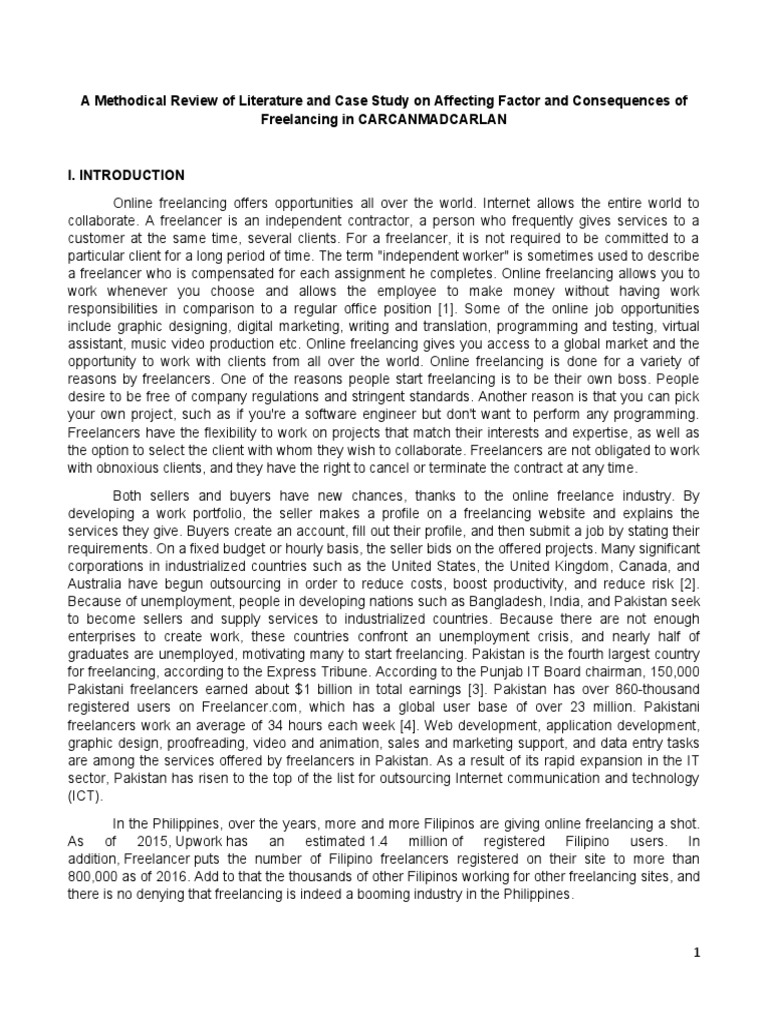 A Methodical Review of Literature and Case Study on Affecting Factor and Consequences of Freelancing in CARCANMADCARLAN

I. INTRODUCTION

Online freelancing offers opportunities all over the world. Internet allows the entire world to collaborate. A freelancer is an independent contractor, a person who frequently gives services to a customer at the same time, several clients. For a freelancer, it is not required to be committed to a particular client for a long period of time. The term "independent worker" is sometimes used to describe a freelancer who is compensated for each assignment he completes. Online freelancing allows you to work whenever you choose and allows the employee to make money without having work responsibilities in comparison to a regular office position [1]. Some of the online job opportunities include graphic designing, digital marketing, writing and translation, programming and testing, virtual assistant, music video production etc. Online freelancing gives you access to a global market and the opportunity to work with clients from all over the world. Online freelancing is done for a variety of reasons by freelancers. One of the reasons people start freelancing is to be their own boss. People desire to be free of company regulations and stringent standards. Another reason is that you can pick your own project, such as if you're a software engineer but don't want to perform any programming. Freelancers have the flexibility to work on projects that match their interests and expertise, as well as the option to select the client with whom they wish to collaborate. Freelancers are not obligated to work with obnoxious clients, and they have the right to cancel or terminate the contract at any time.

Both sellers and buyers have new chances, thanks to the online freelance industry. By developing a work portfolio, the seller makes a profile on a freelancing website and explains the services they give. Buyers create an account, fill out their profile, and then submit a job by stating their requirements. On a fixed budget or hourly basis, the seller bids on the offered projects. Many significant corporations in industrialized countries such as the United States, the United Kingdom, Canada, and Australia have begun outsourcing in order to reduce costs, boost productivity, and reduce risk [2]. Because of unemployment, people in developing nations such as Bangladesh, India, and Pakistan seek to become sellers and supply services to industrialized countries. Because there are not enough enterprises to create work, these countries confront an unemployment crisis, and nearly half of graduates are unemployed, motivating many to start freelancing. Pakistan is the fourth largest country for freelancing, according to the Express Tribune. According to the Punjab IT Board chairman, 150,000 Pakistani freelancers earned about $1 billion in total earnings [3]. Pakistan has over 860-thousand registered users on Freelancer.com, which has a global user base of over 23 million. Pakistani freelancers work an average of 34 hours each week [4]. Web development, application development, graphic design, proofreading, video and animation, sales and marketing support, and data entry tasks are among the services offered by freelancers in Pakistan. As a result of its rapid expansion in the IT sector, Pakistan has risen to the top of the list for outsourcing Internet communication and technology (ICT).

In the Philippines, over the years, more and more Filipinos are giving online freelancing a shot. As of 2015, Upwork has an estimated 1.4 million of registered Filipino users. In addition, Freelancer puts the number of Filipino freelancers registered on their site to more than 800,000 as of 2016. Add to that the thousands of other Filipinos working for other freelancing sites, and there is no denying that freelancing is indeed a booming industry in the Philippines.

1